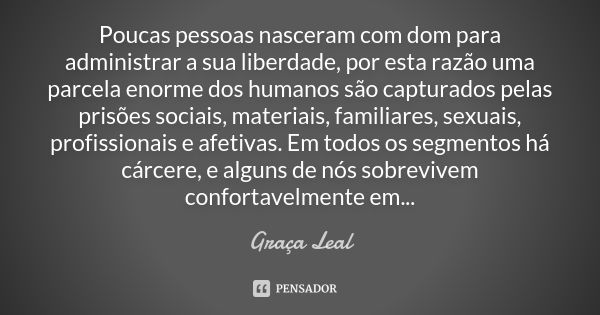 Poucas pessoas nasceram com dom para administrar a sua liberdade, por esta razão uma parcela enorme dos humanos são capturados pelas prisões sociais, materiais, familiares, sexuais, profissionais e afetivas. Em todos os segmentos há cárcere, e alguns de nós sobrevivem confortavelmente em...

Graça Leal

PENSADOR